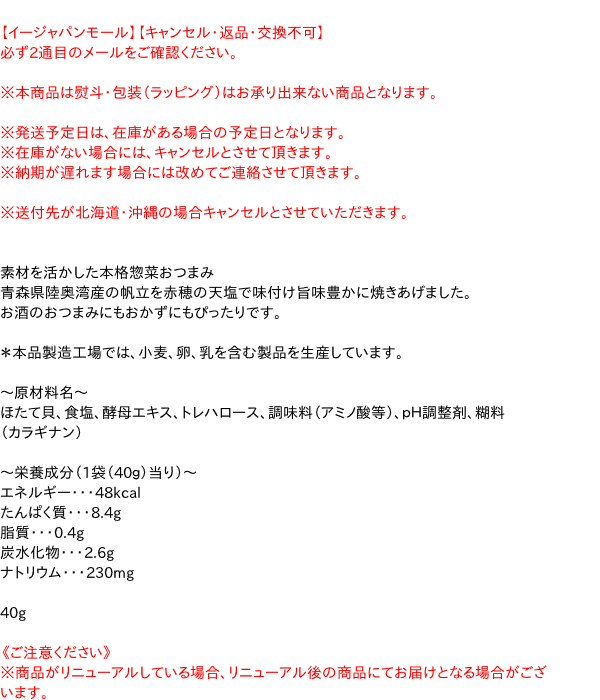 【イージャパンモール】【キャンセル･返品･交換不可】
必ず2通目のメールをご確認ください。

※本商品は熨斗･包装（ラッピング）はお承り出来ない商品となります。

※発送予定日は、在庫がある場合の予定日となります。
※在庫がない場合には、キャンセルとさせて頂きます。
※納期が遅れます場合には改めてご連絡させて頂きます。

※送付先が北海道･沖縄の場合キャンセルとさせていただきます。

素材を活かした本格惣菜おつまみ
青森県陸奥湾産の帆立を赤穂の天塩で味付け旨味豊かに焼きあげました。
お酒のおつまみにもおかずにもぴったりです。

＊本品製造工場では、小麦、卵、乳を含む製品を生産しています。

～原材料名～
ほたて貝、食塩、酵母エキス、トレハロース、調味料（アミノ酸等）、pH調整剤、糊料（カラギナン）

～栄養成分（1袋（40g）当り）～
エネルギー･･･48kcal
たんぱく質･･･8.4g
脂質･･･0.4g
炭水化物･･･2.6g
ナトリウム･･･230mg

40g

《ご注意ください》
※商品がリニューアルしている場合、リニューアル後の商品にてお届けとなる場合がございます。